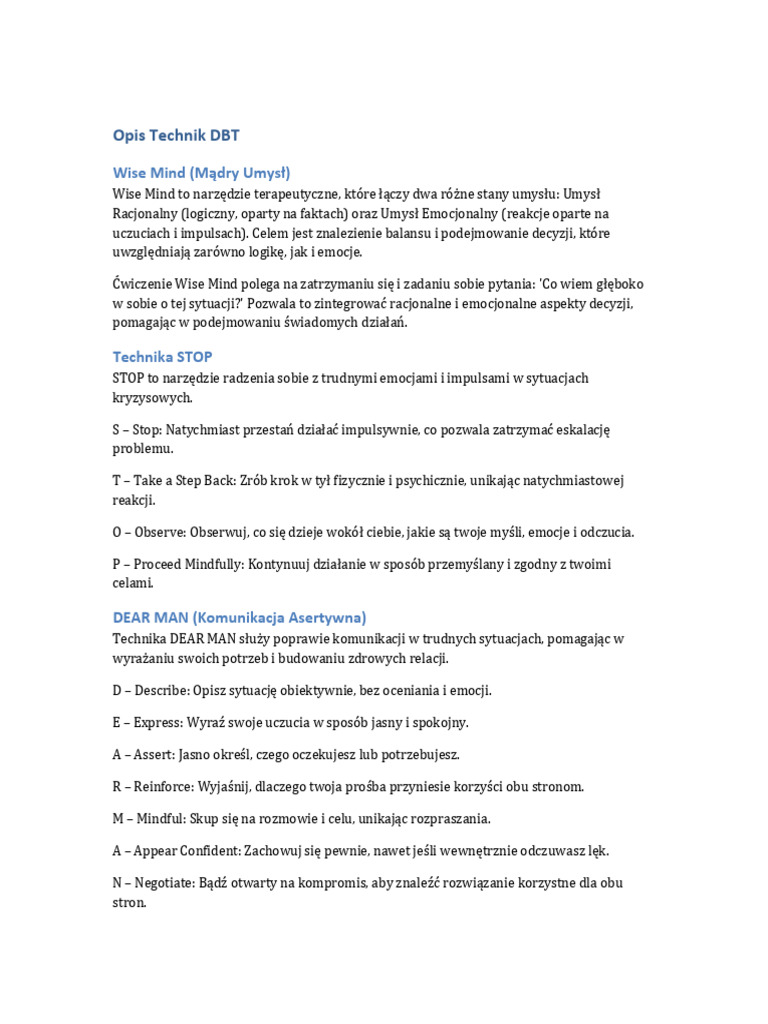 Opis Technik DBT

Wise Mind (Mądry Umysł)
Wise Mind to narzędzie terapeutyczne, które łączy dwa różne stany umysłu: Umysł Racjonalny (logiczny, oparty na faktach) oraz Umysł Emocjonalny (reakcje oparte na uczuciach i impulsach). Celem jest znalezienie balansu i podejmowanie decyzji, które uwzględniają zarówno logikę, jak i emocje.

Ćwiczenie Wise Mind polega na zatrzymaniu się i zadaniu sobie pytania: 'Co wiem głęboko w sobie o tej sytuacji?' Pozwala to zintegrować racjonalne i emocjonalne aspekty decyzji, pomagając w podejmowaniu świadomych działań.

Technika STOP
STOP to narzędzie radzenia sobie z trudnymi emocjami i impulsami w sytuacjach kryzysowych.

S – Stop: Natychmiast przestań działać impulsywnie, co pozwala zatrzymać eskalację problemu.

T – Take a Step Back: Zrób krok w tył fizycznie i psychicznie, unikając natychmiastowej reakcji.

O – Observe: Obserwuj, co się dzieje wokół ciebie, jakie są twoje myśli, emocje i odczucia.

P – Proceed Mindfully: Kontynuuj działanie w sposób przemyślany i zgodny z twoimi celami.

DEAR MAN (Komunikacja Asertywna)
Technika DEAR MAN służy poprawie komunikacji w trudnych sytuacjach, pomagając w wyrażaniu swoich potrzeb i budowaniu zdrowych relacji.

D – Describe: Opisz sytuację obiektywnie, bez oceniania i emocji.

E – Express: Wyraź swoje uczucia w sposób jasny i spokojny.

A – Assert: Jasno określ, czego oczekujesz lub potrzebujesz.

R – Reinforce: Wyjaśnij, dlaczego twoja prośba przyniesie korzyści obu stronom.

M – Mindful: Skup się na rozmowie i celu, unikając rozpraszania.

A – Appear Confident: Zachowuj się pewnie, nawet jeśli wewnętrznie odczuwasz lęk.

N – Negotiate: Bądź otwarty na kompromis, aby znaleźć rozwiązanie korzystne dla obu stron.